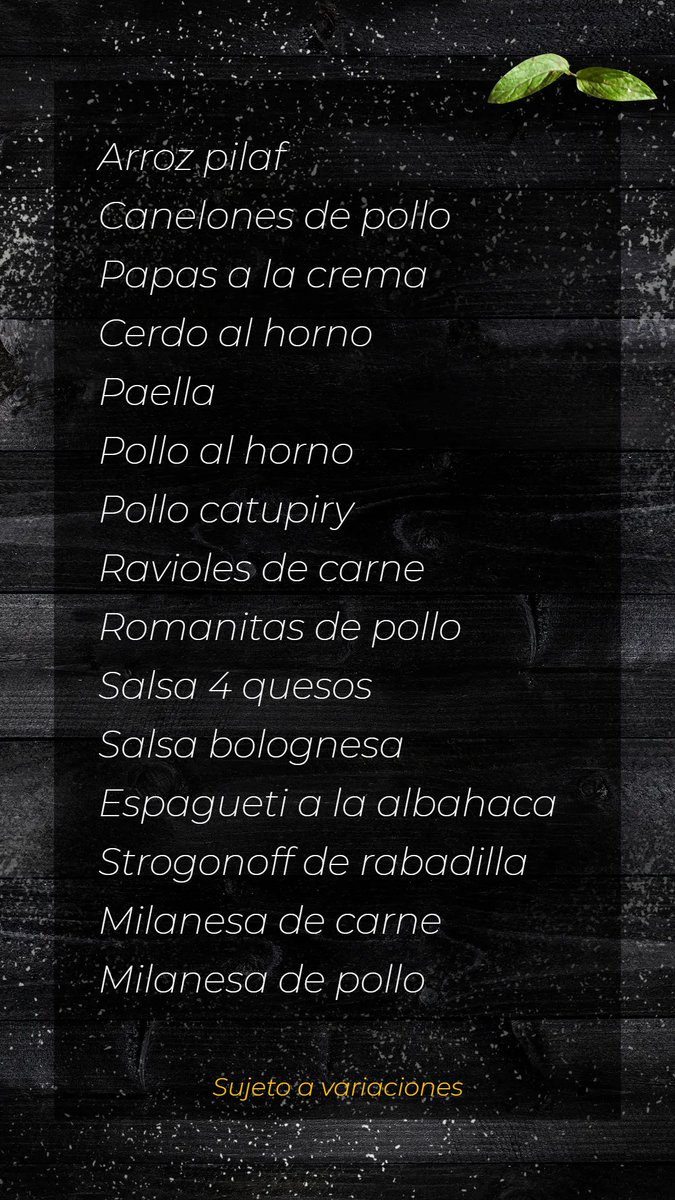 Arroz pilaf
Canelones de pollo
Papas a la crema
Cerdo al horno
Paella
Pollo al horno
Pollo catupiry
Ravioles de carne
Romanitas de pollo
Salsa 4 quesos
Salsa bolognesa
Espagueti a la albahaca
Strogonoff de rabadilla
Milanesa de carne
Milanesa de pollo

Sujeto a variaciones